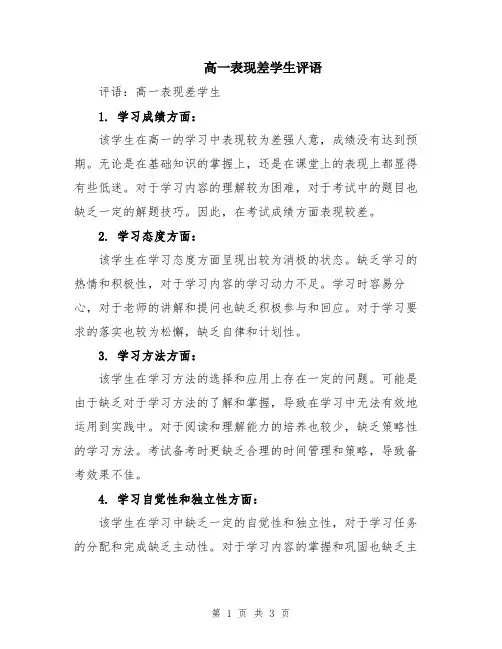 高一表现差学生评语

评语：高一表现差学生

1. 学习成绩方面：

该学生在高一的学习中表现较为差强人意，成绩没有达到预期。无论是在基础知识的掌握上，还是在课堂上的表现上都显得有些低迷。对于学习内容的理解较为困难，对于考试中的题目也缺乏一定的解题技巧。因此，在考试成绩方面表现较差。

2. 学习态度方面：

该学生在学习态度方面呈现出较为消极的状态。缺乏学习的热情和积极性，对于学习内容的学习动力不足。学习时容易分心，对于老师的讲解和提问也缺乏积极参与和回应。对于学习要求的落实也较为松懈，缺乏自律和计划性。

3. 学习方法方面：

该学生在学习方法的选择和应用上存在一定的问题。可能是由于缺乏对于学习方法的了解和掌握，导致在学习中无法有效地运用到实践中。对于阅读和理解能力的培养也较少，缺乏策略性的学习方法。考试备考时更缺乏合理的时间管理和策略，导致备考效果不佳。

4. 学习自觉性和独立性方面：

该学生在学习中缺乏一定的自觉性和独立性，对于学习任务的分配和完成缺乏主动性。对于学习内容的掌握和巩固也缺乏主

第 1 页 共 3 页